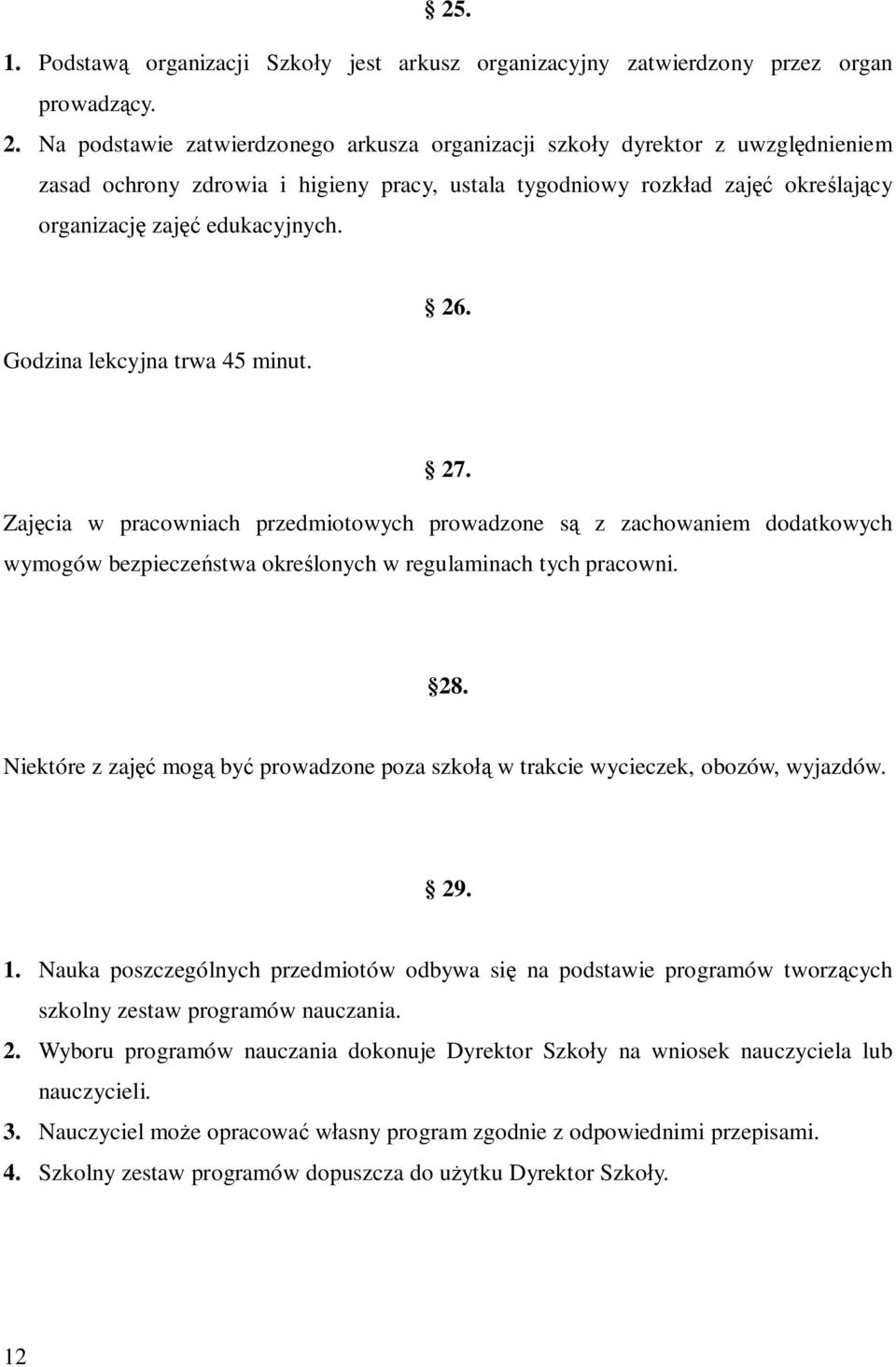 § 25.

1. Podstawą organizacji Szkoły jest arkusz organizacyjny zatwierdzony przez organ prowadzący.

2. Na podstawie zatwierdzonego arkusza organizacji szkoły dyrektor z uwzględnieniem zasad ochrony zdrowia i higieny pracy, ustala tygodniowy rozkład zajęć określający organizację zajęć edukacyjnych.

§ 26.

Godzina lekcyjna trwa 45 minut.

§ 27.

Zajęcia w pracowniach przedmiotowych prowadzone są z zachowaniem dodatkowych wymogów bezpieczeństwa określonych w regulaminach tych pracowni.

§28.

Niektóre z zajęć mogą być prowadzone poza szkołą w trakcie wycieczek, obozów, wyjazdów.

§ 29.

1. Nauka poszczególnych przedmiotów odbywa się na podstawie programów tworzących szkolny zestaw programów nauczania.

2. Wyboru programów nauczania dokonuje Dyrektor Szkoły na wniosek nauczyciela lub nauczycieli.

3. Nauczyciel może opracować własny program zgodnie z odpowiednimi przepisami.

4. Szkolny zestaw programów dopuszcza do użytku Dyrektor Szkoły.

12